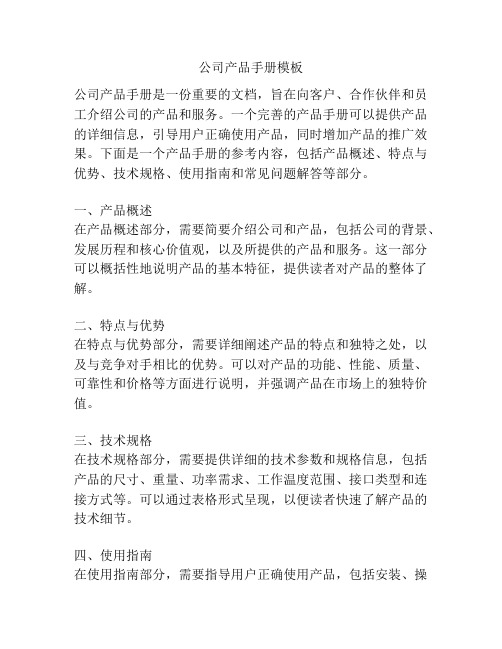 公司产品手册模板

公司产品手册是一份重要的文档，旨在向客户、合作伙伴和员工介绍公司的产品和服务。一个完善的产品手册可以提供产品的详细信息，引导用户正确使用产品，同时增加产品的推广效果。下面是一个产品手册的参考内容，包括产品概述、特点与优势、技术规格、使用指南和常见问题解答等部分。

一、产品概述
在产品概述部分，需要简要介绍公司和产品，包括公司的背景、发展历程和核心价值观，以及所提供的产品和服务。这一部分可以概括性地说明产品的基本特征，提供读者对产品的整体了解。

二、特点与优势
在特点与优势部分，需要详细阐述产品的特点和独特之处，以及与竞争对手相比的优势。可以对产品的功能、性能、质量、可靠性和价格等方面进行说明，并强调产品在市场上的独特价值。

三、技术规格
在技术规格部分，需要提供详细的技术参数和规格信息，包括产品的尺寸、重量、功率需求、工作温度范围、接口类型和连接方式等。可以通过表格形式呈现，以便读者快速了解产品的技术细节。

四、使用指南
在使用指南部分，需要指导用户正确使用产品，包括安装、操